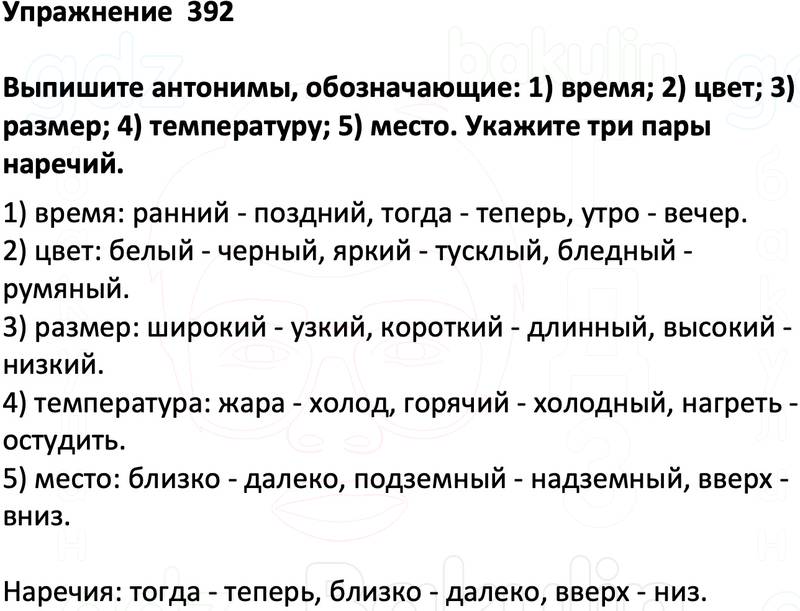 Упражнение 392

Выпишите антонимы, обозначающие: 1) время; 2) цвет; 3) размер; 4) температуру; 5) место. Укажите три пары наречий.

1) время: ранний - поздний, тогда - теперь, утро - вечер.
2) цвет: белый - черный, яркий - тусклый, бледный - румяный.
3) размер: широкий - узкий, короткий - длинный, высокий - низкий.
4) температура: жара - холод, горячий - холодный, нагреть - остудить.
5) место: близко - далеко, подземный - надземный, вверх - вниз.

Наречия: тогда - теперь, близко - далеко, вверх - низ.

gdz bakulin